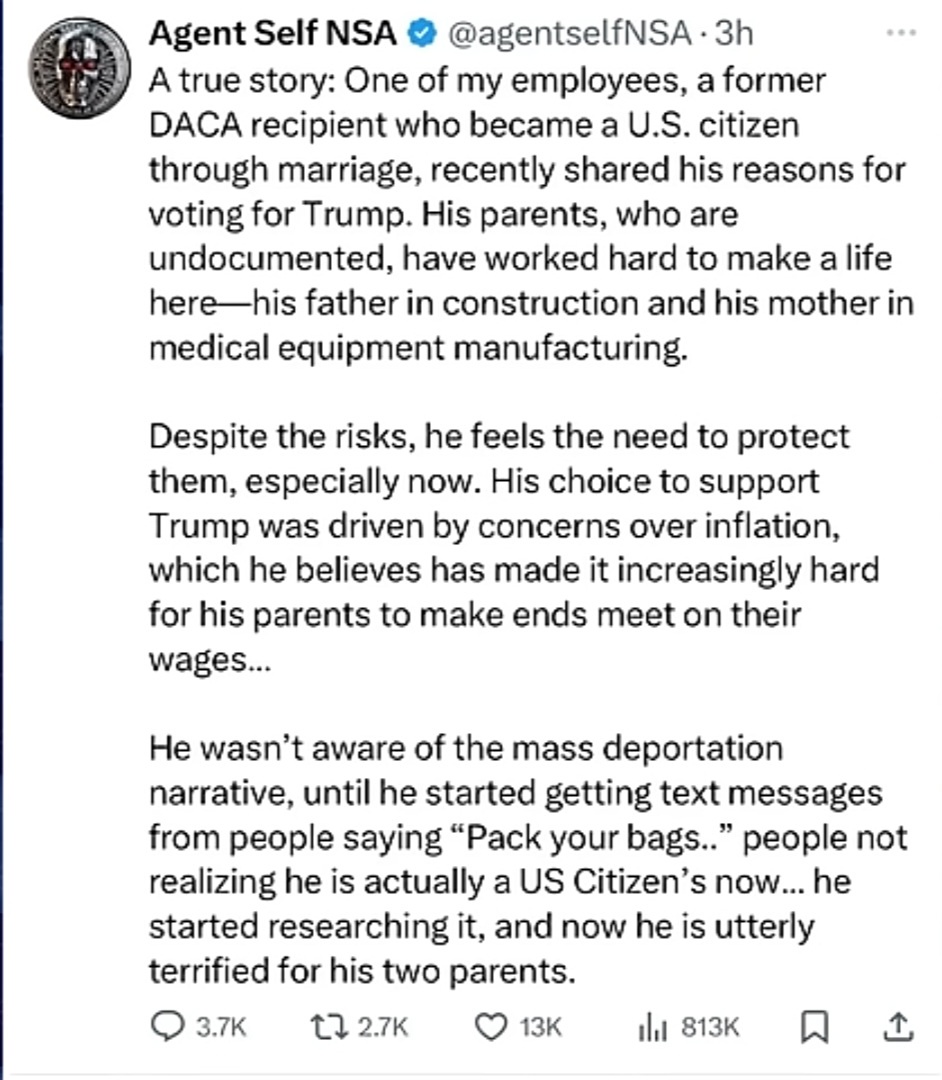 Agent Self NSA @agentselfNSA · 3h

A true story: One of my employees, a former DACA recipient who became a U.S. citizen through marriage, recently shared his reasons for voting for Trump. His parents, who are undocumented, have worked hard to make a life here—his father in construction and his mother in medical equipment manufacturing.

Despite the risks, he feels the need to protect them, especially now. His choice to support Trump was driven by concerns over inflation, which he believes has made it increasingly hard for his parents to make ends meet on their wages...

He wasn't aware of the mass deportation narrative, until he started getting text messages from people saying "Pack your bags.." people not realizing he is actually a US Citizen's now... he started researching it, and now he is utterly terrified for his two parents.

3.7K 2.7K 13K 813K